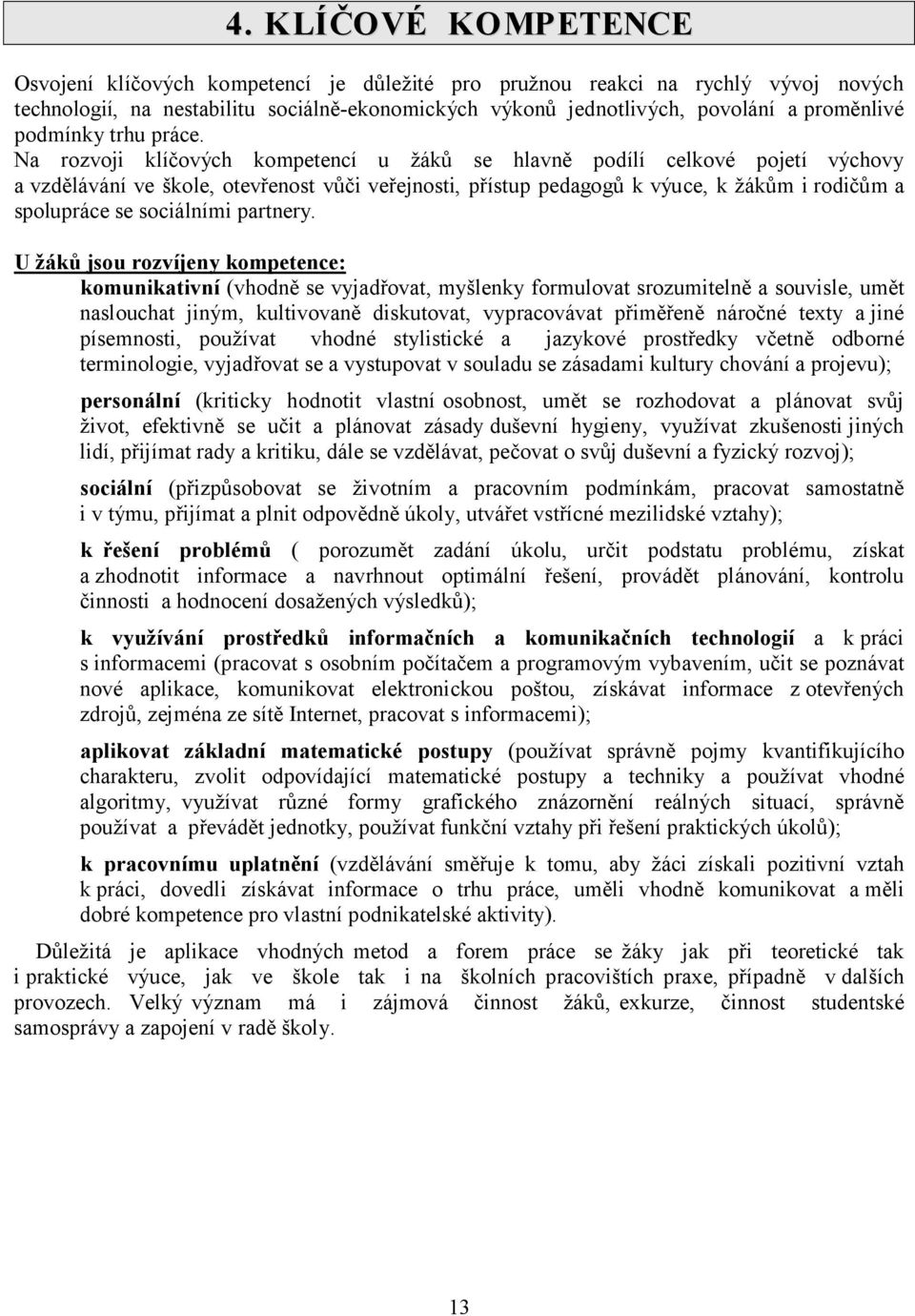 4. KLÍČOVÉ KOMPETENCE

Osvojení klíčových kompetencí je důležité pro pružnou reakci na rychlý vývoj nových technologií, na nestabilitu sociálně-ekonomických výkonů jednotlivých, povolání a proměnlivé podmínky trhu práce.
Na rozvoji klíčových kompetencí u žáků se hlavně podílí celkové pojetí výchovy a vzdělávání ve škole, otevřenost vůči veřejnosti, přístup pedagogů k výuce, k žákům i rodičům a spolupráce se sociálními partnery.

U žáků jsou rozvíjeny kompetence:
komunikativní (vhodně se vyjadřovat, myšlenky formulovat srozumitelně a souvisle, umět naslouchat jiným, kultivovaně diskutovat, vypracovávat přiměřeně náročné texty a jiné písemnosti, používat vhodné stylistické a jazykové prostředky včetně odborné terminologie, vyjadřovat se a vystupovat v souladu se zásadami kultury chování a projevu);

personální (kriticky hodnotit vlastní osobnost, umět se rozhodovat a plánovat svůj život, efektivně se učit a plánovat zásady duševní hygieny, využívat zkušenosti jiných lidí, přijímat rady a kritiku, dále se vzdělávat, pečovat o svůj duševní a fyzický rozvoj);

sociální (přizpůsobovat se životním a pracovním podmínkám, pracovat samostatně i v týmu, přijímat a plnit odpovědně úkoly, utvářet vstřícné mezilidské vztahy);

k řešení problémů ( porozumět zadání úkolu, určit podstatu problému, získat a zhodnotit informace a navrhnout optimální řešení, provádět plánování, kontrolu činnosti a hodnocení dosažených výsledků);

k využívání prostředků informačních a komunikačních technologií a k práci s informacemi (pracovat s osobním počítačem a programovým vybavením, učit se poznávat nové aplikace, komunikovat elektronickou poštou, získávat informace z otevřených zdrojů, zejména ze sítě Internet, pracovat s informacemi);

aplikovat základní matematické postupy (používat správně pojmy kvantifikujícího charakteru, zvolit odpovídající matematické postupy a techniky a používat vhodné algoritmy, využívat různé formy grafického znázornění reálných situací, správně používat a převádět jednotky, používat funkční vztahy při řešení praktických úkolů);

k pracovnímu uplatnění (vzdělávání směřuje k tomu, aby žáci získali pozitivní vztah k práci, dovedli získávat informace o trhu práce, uměli vhodně komunikovat a měli dobré kompetence pro vlastní podnikatelské aktivity).

Důležitá je aplikace vhodných metod a forem práce se žáky jak při teoretické tak i praktické výuce, jak ve škole tak i na školních pracovištích praxe, případně v dalších provozech. Velký význam má i zájmová činnost žáků, exkurze, činnost studentské samosprávy a zapojení v radě školy.

13